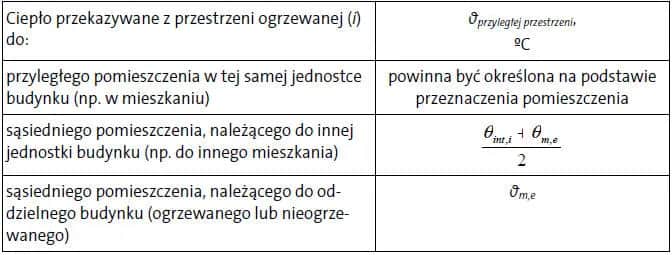 | Ciepło przekazywane z przestrzeni ogrzewanej (*i*) do: | $\vartheta_{przyległej\ przestrzeni}$, ºC |
|---|---|
| przyległego pomieszczenia w tej samej jednostce budynku (np. w mieszkaniu) | powinna być określona na podstawie przeznaczenia pomieszczenia |
| sąsiedniego pomieszczenia, należącego do innej jednostki budynku (np. do innego mieszkania) | $\frac{\theta_{int,i} + \theta_{m,e}}{2}$ |
| sąsiedniego pomieszczenia, należącego do oddzielnego budynku (ogrzewanego lub nieogrzewanego) | $\vartheta_{m,e}$ |